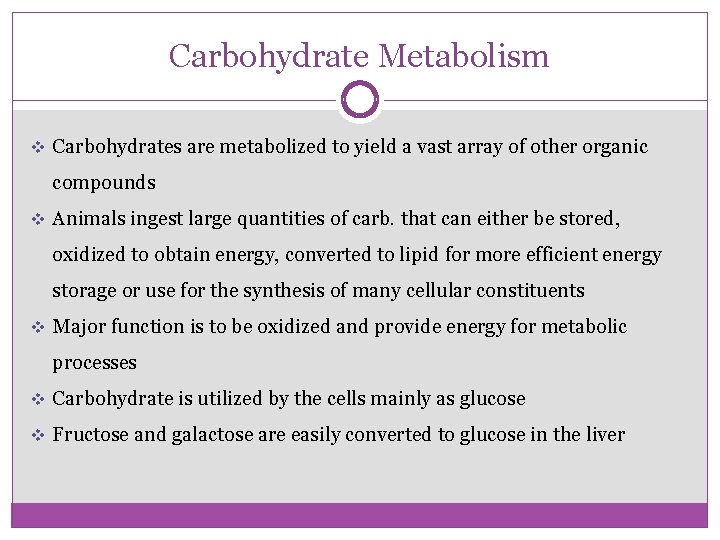 Carbohydrate Metabolism

❖ Carbohydrates are metabolized to yield a vast array of other organic compounds

❖ Animals ingest large quantities of carb. that can either be stored, oxidized to obtain energy, converted to lipid for more efficient energy storage or use for the synthesis of many cellular constituents

❖ Major function is to be oxidized and provide energy for metabolic processes

❖ Carbohydrate is utilized by the cells mainly as glucose

❖ Fructose and galactose are easily converted to glucose in the liver